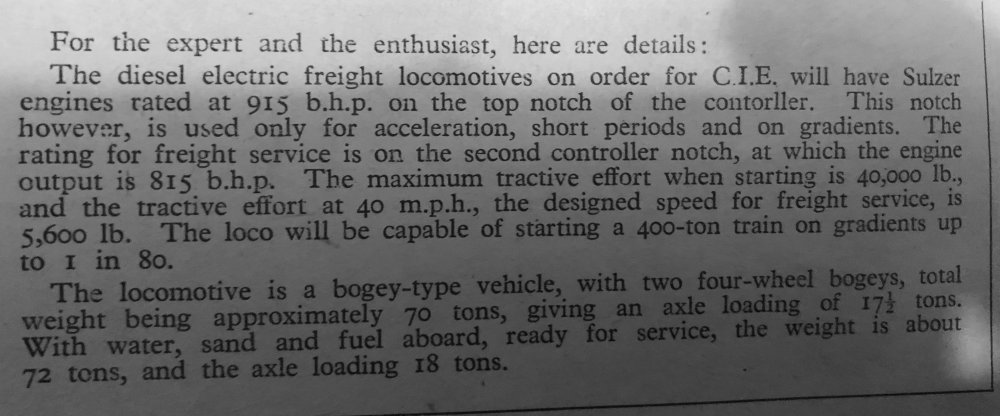 For the expert and the enthusiast, here are details:

The diesel electric freight locomotives on order for C.I.E. will have Sulzer engines rated at 915 b.h.p. on the top notch of the contorller. This notch however, is used only for acceleration, short periods and on gradients. The rating for freight service is on the second controller notch, at which the engine output is 815 b.h.p. The maximum tractive effort when starting is 40,000 lb., and the tractive effort at 40 m.p.h., the designed speed for freight service, is 5,600 lb. The loco will be capable of starting a 400-ton train on gradients up to 1 in 80.

The locomotive is a bogey-type vehicle, with two four-wheel bogeys, total weight being approximately 70 tons, giving an axle loading of $17\frac{1}{2}$ tons. With water, sand and fuel aboard, ready for service, the weight is about 72 tons, and the axle loading 18 tons.